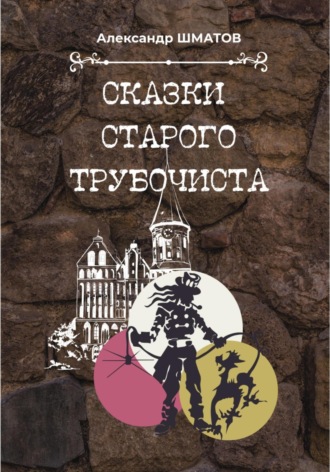 Александр ШМАТОВ

СКАЗКИ СТАРОГО ТРУБОЧИСТА